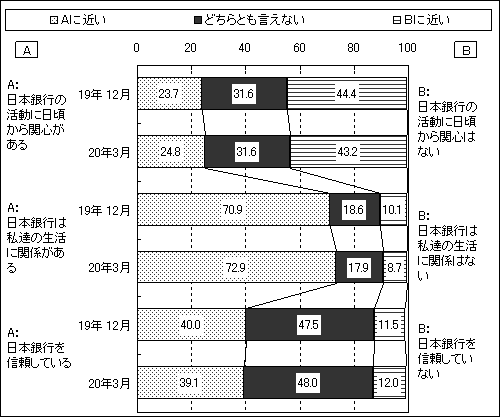 Aに近い　どちらとも言えない　Bに近い

A

0　20　40　60　80　100

B

A:
日本銀行の活動に日頃から関心がある

19年 12月　23.7　31.6　44.4
20年3月　24.8　31.6　43.2

B:
日本銀行の活動に日頃から関心はない

A:
日本銀行は私達の生活に関係がある

19年 12月　70.9　18.6　10.1
20年3月　72.9　17.9　8.7

B:
日本銀行は私達の生活に関係はない

A:
日本銀行を信頼している

19年 12月　40.0　47.5　11.5
20年3月　39.1　48.0　12.0

B:
日本銀行を信頼していない